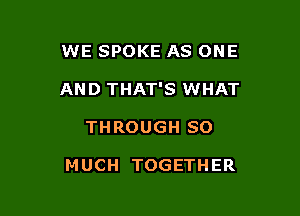 WE SPOKE AS ONE
AND THAT'S WHAT
THROUGH SO
MUCH TOGETHER